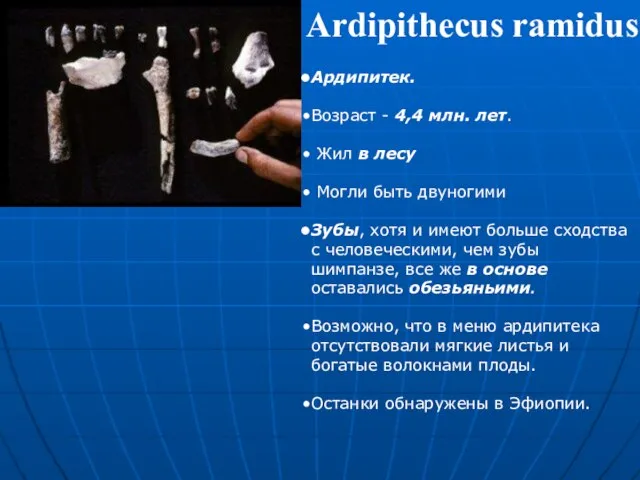 Ardipithecus ramidus

•Ардипитек.

•Возраст - 4,4 млн. лет.

• Жил в лесу

• Могли быть двуногими

•Зубы, хотя и имеют больше сходства с человеческими, чем зубы шимпанзе, все же в основе оставались обезьяньими.

•Возможно, что в меню ардипитека отсутствовали мягкие листья и богатые волокнами плоды.

•Останки обнаружены в Эфиопии.